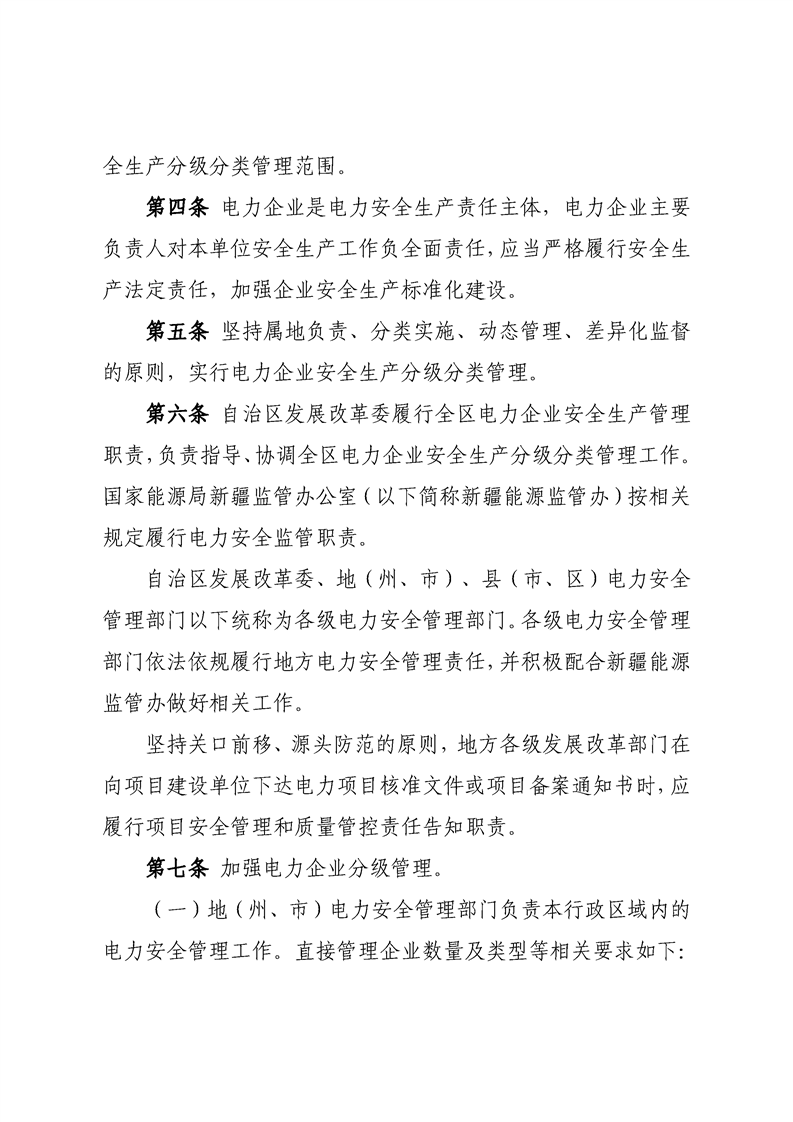 全生产分级分类管理范围。

第四条 电力企业是电力安全生产责任主体，电力企业主要负责人对本单位安全生产工作负全面责任，应当严格履行安全生产法定责任，加强企业安全生产标准化建设。

第五条 坚持属地负责、分类实施、动态管理、差异化监督的原则，实行电力企业安全生产分级分类管理。

第六条 自治区发展改革委履行全区电力企业安全生产管理职责，负责指导、协调全区电力企业安全生产分级分类管理工作。国家能源局新疆监管办公室（以下简称新疆能源监管办）按相关规定履行电力安全监管职责。

自治区发展改革委、地（州、市）、县（市、区）电力安全管理部门以下统称为各级电力安全管理部门。各级电力安全管理部门依法依规履行地方电力安全管理责任，并积极配合新疆能源监管办做好相关工作。

坚持关口前移、源头防范的原则，地方各级发展改革部门在向项目建设单位下达电力项目核准文件或项目备案通知书时，应履行项目安全管理和质量管控责任告知职责。

第七条 加强电力企业分级管理。

（一）地（州、市）电力安全管理部门负责本行政区域内的电力安全管理工作。直接管理企业数量及类型等相关要求如下: